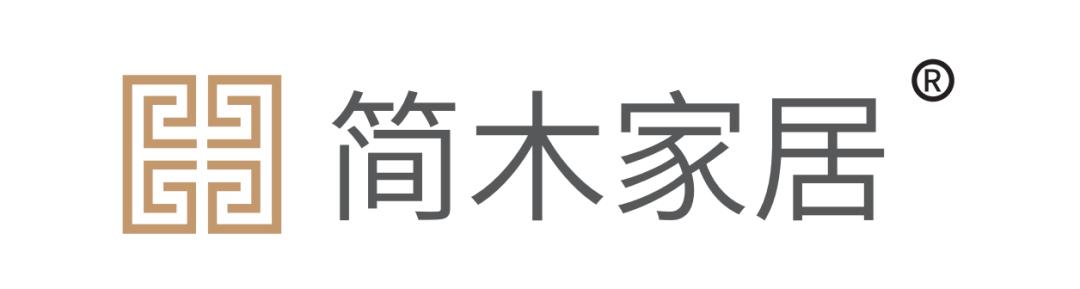 简木家居®